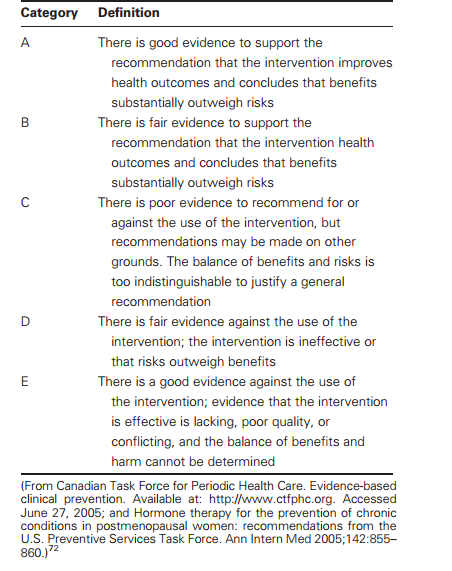 | Category | Definition |
|---|---|
| A | There is good evidence to support the recommendation that the intervention improves health outcomes and concludes that benefits substantially outweigh risks |
| B | There is fair evidence to support the recommendation that the intervention health outcomes and concludes that benefits substantially outweigh risks |
| C | There is poor evidence to recommend for or against the use of the intervention, but recommendations may be made on other grounds. The balance of benefits and risks is too indistinguishable to justify a general recommendation |
| D | There is fair evidence against the use of the intervention; the intervention is ineffective or that risks outweigh benefits |
| E | There is a good evidence against the use of the intervention; evidence that the intervention is effective is lacking, poor quality, or conflicting, and the balance of benefits and harm cannot be determined |

(From Canadian Task Force for Periodic Health Care. Evidence-based clinical prevention. Available at: http://www.ctfphc.org. Accessed June 27, 2005; and Hormone therapy for the prevention of chronic conditions in postmenopausal women: recommendations from the U.S. Preventive Services Task Force. Ann Intern Med 2005;142:855–860.)$^{72}$